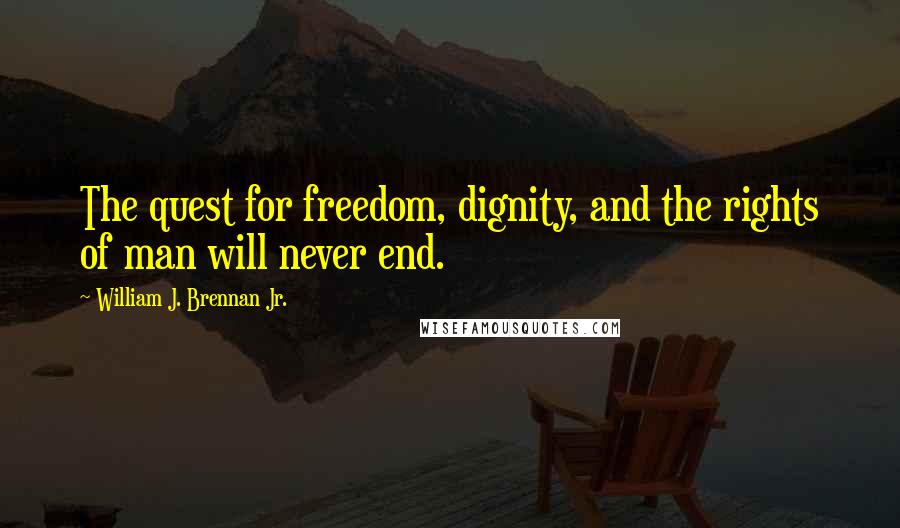 The quest for freedom, dignity, and the rights of man will never end.

~ William J. Brennan Jr.

WISEFAMOUSQUOTES.COM